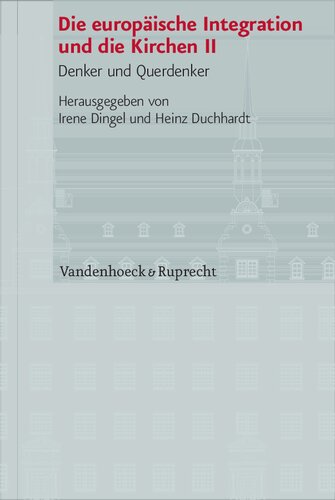 Die europäische Integration und die Kirchen II

Denker und Querdenker

Herausgegeben von
Irene Dingel und Heinz Duchhardt

Vandenhoeck & Ruprecht